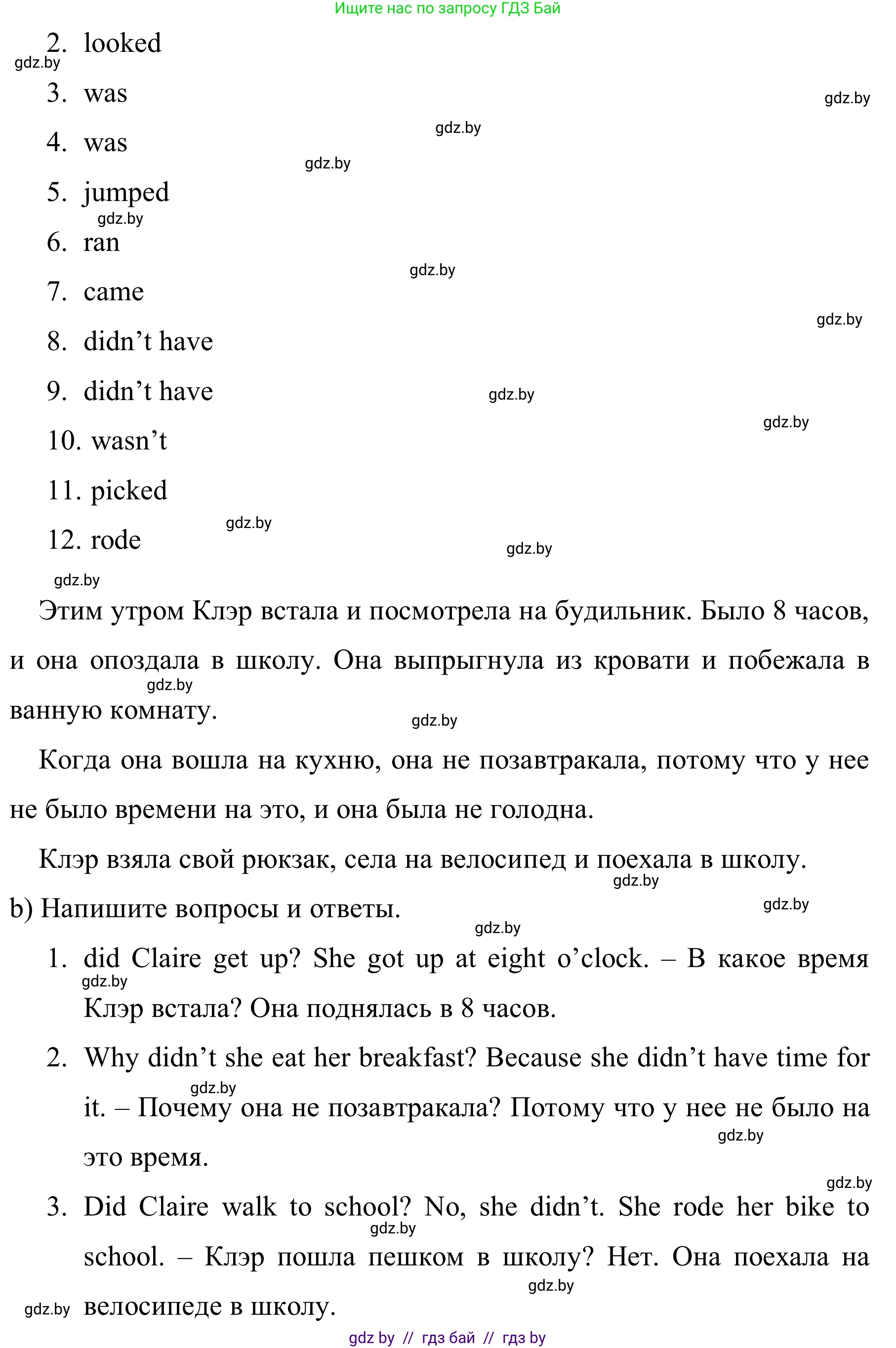 Ищите нас по запросу ГДЗ Бай

2. looked

gdz.by

3. was

gdz.by

4. was

gdz.by

gdz.by

5. jumped

gdz.by

6. ran

gdz.by

7. came

gdz.by

8. didn’t have

9. didn’t have

gdz.by

gdz.by

10. wasn’t

11. picked

gdz.by

12. rode

gdz.by

gdz.by

Этим утром Клэр встала и посмотрела на будильник. Было 8 часов, и она опоздала в школу. Она выпрыгнула из кровати и побежала в ванную комнату.

gdz.by

gdz.by

Когда она вошла на кухню, она не позавтракала, потому что у нее не было времени на это, и она была не голодна.

Клэр взяла свой рюкзак, села на велосипед и поехала в школу.

gdz.by

b) Напишите вопросы и ответы.

gdz.by

gdz.by

1. did Claire get up? She got up at eight o’clock. – В какое время Клэр встала? Она поднялась в 8 часов.

gdz.by

2. Why didn’t she eat her breakfast? Because she didn’t have time for it. – Почему она не позавтракала? Потому что у нее не было на это время.

gdz.by

gdz.by

gdz.by

3. Did Claire walk to school? No, she didn’t. She rode her bike to school. – Клэр пошла пешком в школу? Нет. Она поехала на велосипеде в школу.

gdz.by

gdz.by

gdz.by

gdz by // гдз бай // гдз by